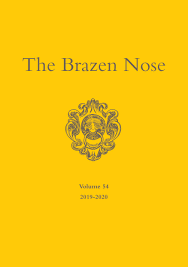 The Brazen Nose

Volume 54
2019-2020